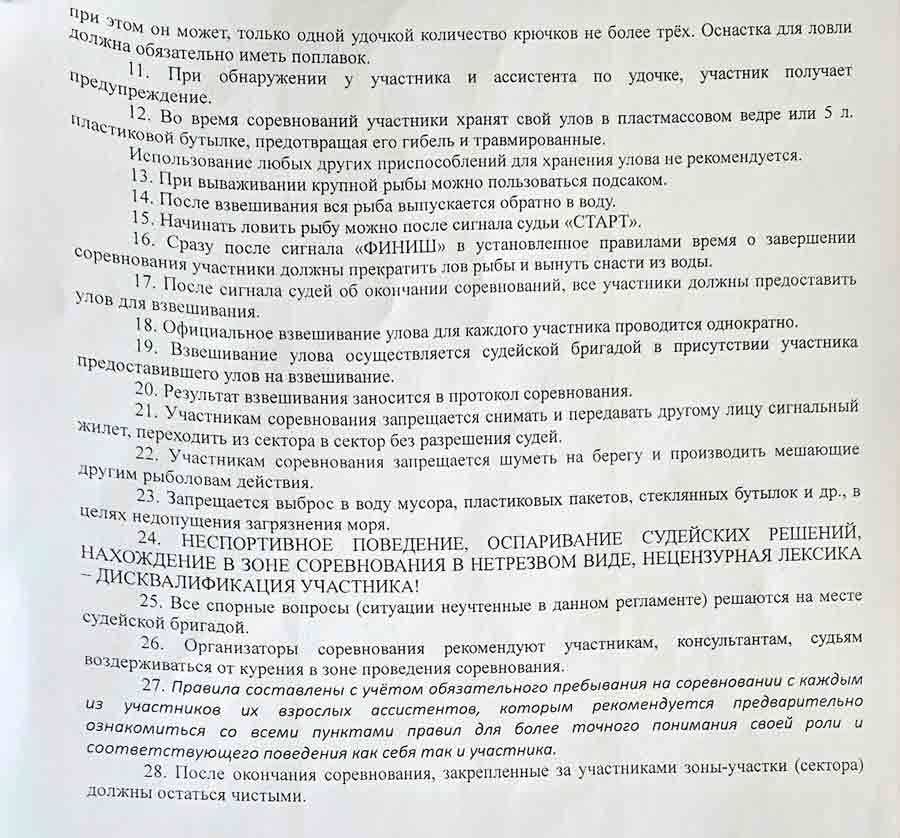 при этом он может, только одной удочкой количество крючков не более трёх. Оснастка для ловли должна обязательно иметь поплавок.

11. При обнаружении у участника и ассистента по удочке, участник получает предупреждение.

12. Во время соревнований участники хранят свой улов в пластмассовом ведре или 5 л. пластиковой бутылке, предотвращая его гибель и травмированные.

Использование любых других приспособлений для хранения улова не рекомендуется.

13. При вываживании крупной рыбы можно пользоваться подсаком.

14. После взвешивания вся рыба выпускается обратно в воду.

15. Начинать ловить рыбу можно после сигнала судьи «СТАРТ».

16. Сразу после сигнала «ФИНИШ» в установленное правилами время о завершении соревнования участники должны прекратить лов рыбы и вынуть снасти из воды.

17. После сигнала судей об окончании соревнований, все участники должны предоставить улов для взвешивания.

18. Официальное взвешивание улова для каждого участника проводится однократно.

19. Взвешивание улова осуществляется судейской бригадой в присутствии участника предоставившего улов на взвешивание.

20. Результат взвешивания заносится в протокол соревнования.

21. Участникам соревнования запрещается снимать и передавать другому лицу сигнальный жилет, переходить из сектора в сектор без разрешения судей.

22. Участникам соревнования запрещается шуметь на берегу и производить мешающие другим рыболовам действия.

23. Запрещается выброс в воду мусора, пластиковых пакетов, стеклянных бутылок и др., в целях недопущения загрязнения моря.

24. НЕСПОРТИВНОЕ ПОВЕДЕНИЕ, ОСПАРИВАНИЕ СУДЕЙСКИХ РЕШЕНИЙ, НАХОЖДЕНИЕ В ЗОНЕ СОРЕВНОВАНИЯ В НЕТРЕЗВОМ ВИДЕ, НЕЦЕНЗУРНАЯ ЛЕКСИКА – ДИСКВАЛИФИКАЦИЯ УЧАСТНИКА!

25. Все спорные вопросы (ситуации неучтенные в данном регламенте) решаются на месте судейской бригадой.

26. Организаторы соревнования рекомендуют участникам, консультантам, судьям воздерживаться от курения в зоне проведения соревнования.

27. Правила составлены с учётом обязательного пребывания на соревновании с каждым из участников их взрослых ассистентов, которым рекомендуется предварительно ознакомиться со всеми пунктами правил для более точного понимания своей роли и соответствующего поведения как себя так и участника.

28. После окончания соревнования, закрепленные за участниками зоны-участки (сектора) должны остаться чистыми.